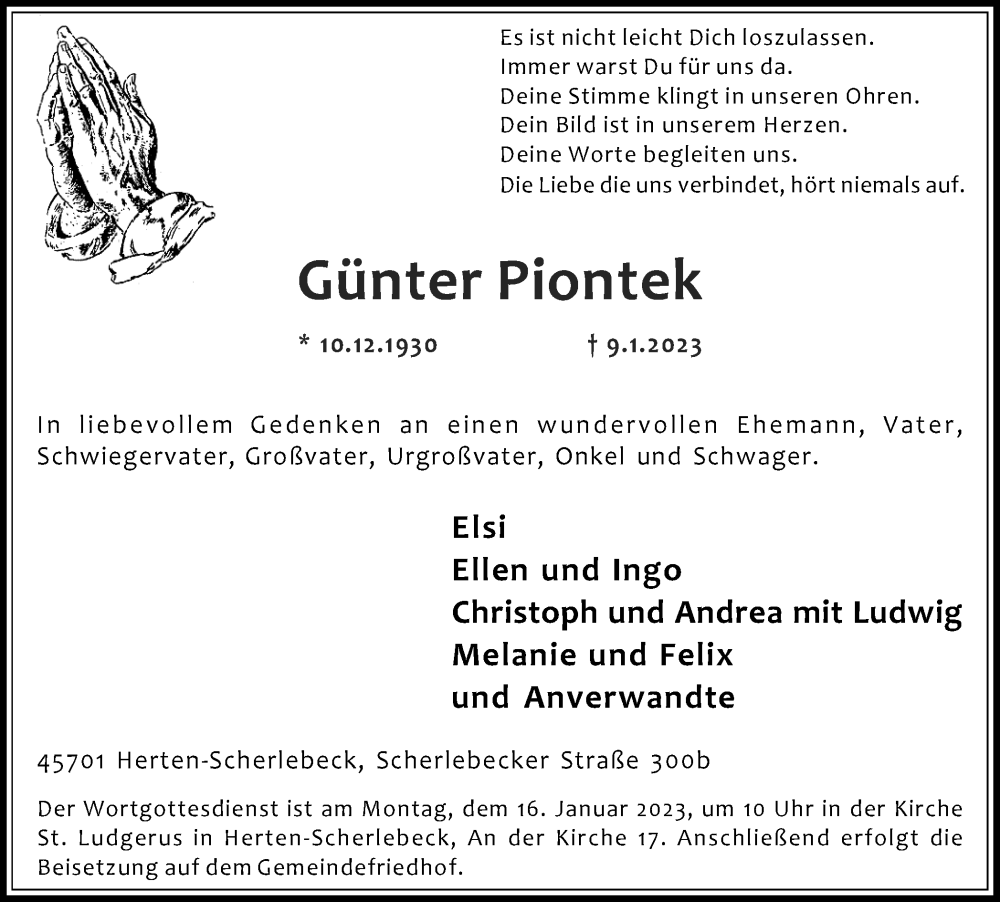 Es ist nicht leicht Dich loszulassen.
Immer warst Du für uns da.
Deine Stimme klingt in unseren Ohren.
Dein Bild ist in unserem Herzen.
Deine Worte begleiten uns.
Die Liebe die uns verbindet, hört niemals auf.

Günter Piontek

* 10.12.1930 † 9.1.2023

In liebevollem Gedenken an einen wundervollen Ehemann, Vater, Schwiegervater, Großvater, Urgroßvater, Onkel und Schwager.

Elsi
Ellen und Ingo
Christoph und Andrea mit Ludwig
Melanie und Felix
und Anverwandte

45701 Herten-Scherlebeck, Scherlebecker Straße 300b

Der Wortgottesdienst ist am Montag, dem 16. Januar 2023, um 10 Uhr in der Kirche St. Ludgerus in Herten-Scherlebeck, An der Kirche 17. Anschließend erfolgt die Beisetzung auf dem Gemeindefriedhof.